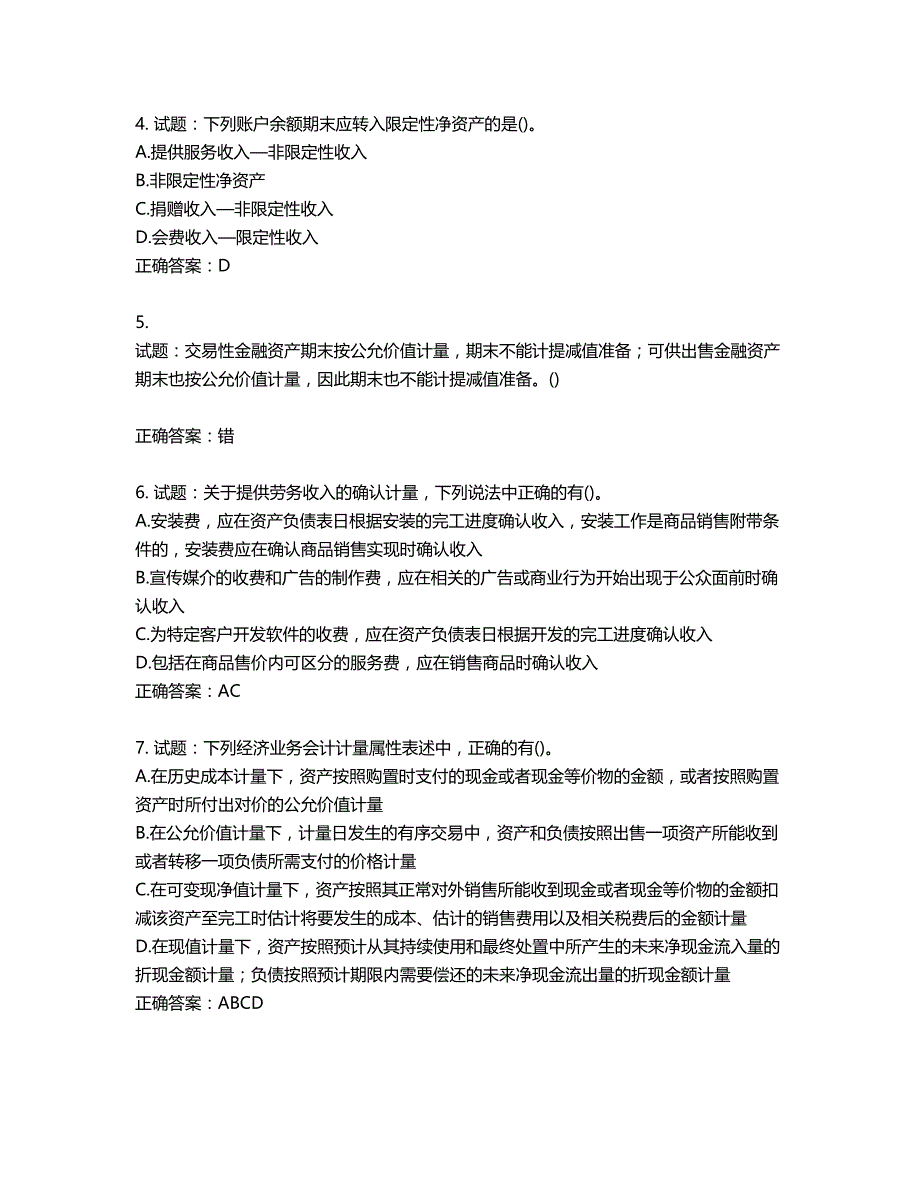 4. 试题：下列账户余额期末应转入限定性净资产的是()。
A.提供服务收入—非限定性收入
B.非限定性净资产
C.捐赠收入—非限定性收入
D.会费收入—限定性收入
正确答案：D

5.
试题：交易性金融资产期末按公允价值计量，期末不能计提减值准备；可供出售金融资产期末也按公允价值计量，因此期末也不能计提减值准备。()

正确答案：错

6. 试题：关于提供劳务收入的确认计量，下列说法中正确的有()。
A.安装费，应在资产负债表日根据安装的完工进度确认收入，安装工作是商品销售附带条件的，安装费应在确认商品销售实现时确认收入
B.宣传媒介的收费和广告的制作费，应在相关的广告或商业行为开始出现于公众面前时确认收入
C.为特定客户开发软件的收费，应在资产负债表日根据开发的完工进度确认收入
D.包括在商品售价内可区分的服务费，应在销售商品时确认收入
正确答案：AC

7. 试题：下列经济业务会计计量属性表述中，正确的有()。
A.在历史成本计量下，资产按照购置时支付的现金或者现金等价物的金额，或者按照购置资产时所付出对价的公允价值计量
B.在公允价值计量下，计量日发生的有序交易中，资产和负债按照出售一项资产所能收到或者转移一项负债所需支付的价格计量
C.在可变现净值计量下，资产按照其正常对外销售所能收到现金或者现金等价物的金额扣减该资产至完工时估计将要发生的成本、估计的销售费用以及相关税费后的金额计量
D.在现值计量下，资产按照预计从其持续使用和最终处置中所产生的未来净现金流入量的折现金额计量；负债按照预计期限内需要偿还的未来净现金流出量的折现金额计量
正确答案：ABCD